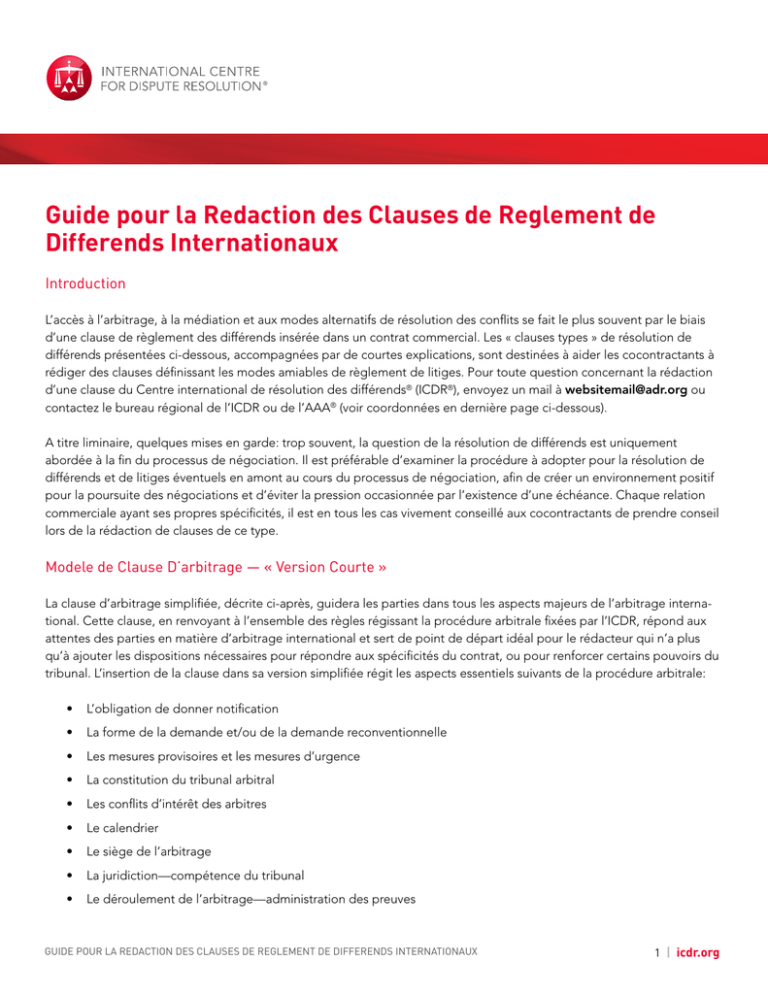 INTERNATIONAL CENTRE
FOR DISPUTE RESOLUTION®

Guide pour la Redaction des Clauses de Reglement de Differends Internationaux

Introduction

L'accès à l'arbitrage, à la médiation et aux modes alternatifs de résolution des conflits se fait le plus souvent par le biais d'une clause de règlement des différends insérée dans un contrat commercial. Les « clauses types » de résolution de différends présentées ci-dessous, accompagnées par de courtes explications, sont destinées à aider les cocontractants à rédiger des clauses définissant les modes amiables de règlement de litiges. Pour toute question concernant la rédaction d'une clause du Centre international de résolution des différends® (ICDR®), envoyez un mail à websitemail@adr.org ou contactez le bureau régional de l'ICDR ou de l'AAA® (voir coordonnées en dernière page ci-dessous).

A titre liminaire, quelques mises en garde: trop souvent, la question de la résolution de différends est uniquement abordée à la fin du processus de négociation. Il est préférable d'examiner la procédure à adopter pour la résolution de différends et de litiges éventuels en amont au cours du processus de négociation, afin de créer un environnement positif pour la poursuite des négociations et d'éviter la pression occasionnée par l'existence d'une échéance. Chaque relation commerciale ayant ses propres spécificités, il est en tous les cas vivement conseillé aux cocontractants de prendre conseil lors de la rédaction de clauses de ce type.

Modele de Clause D'arbitrage — « Version Courte »

La clause d'arbitrage simplifiée, décrite ci-après, guidera les parties dans tous les aspects majeurs de l'arbitrage international. Cette clause, en renvoyant à l'ensemble des règles régissant la procédure arbitrale fixées par l'ICDR, répond aux attentes des parties en matière d'arbitrage international et sert de point de départ idéal pour le rédacteur qui n'a plus qu'à ajouter les dispositions nécessaires pour répondre aux spécificités du contrat, ou pour renforcer certains pouvoirs du tribunal. L'insertion de la clause dans sa version simplifiée régit les aspects essentiels suivants de la procédure arbitrale:

• L'obligation de donner notification
• La forme de la demande et/ou de la demande reconventionnelle
• Les mesures provisoires et les mesures d'urgence
• La constitution du tribunal arbitral
• Les conflits d'intérêt des arbitres
• Le calendrier
• Le siège de l'arbitrage
• La juridiction—compétence du tribunal
• Le déroulement de l'arbitrage—administration des preuves

GUIDE POUR LA REDACTION DES CLAUSES DE REGLEMENT DE DIFFERENDS INTERNATIONAUX

1 | icdr.org